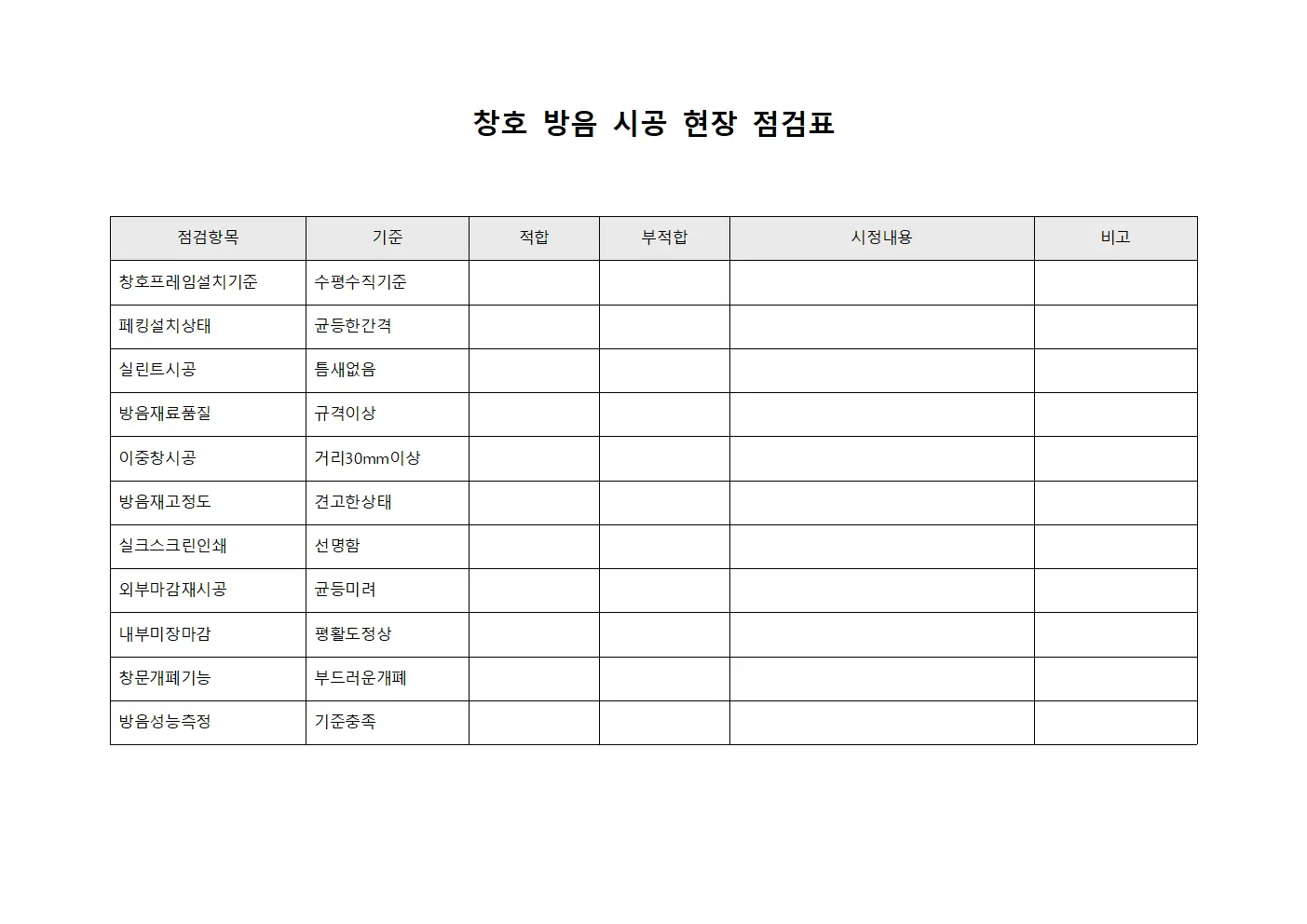 창호 방음 시공 현장 점검표

| 점검항목 | 기준 | 적합 | 부적합 | 시정내용 | 비고 |
|---|---|---|---|---|---|
| 창호프레임설치기준 | 수평수직기준 | | | | |
| 페킹설치상태 | 균등한간격 | | | | |
| 실린트시공 | 틈새없음 | | | | |
| 방음재료품질 | 규격이상 | | | | |
| 이중창시공 | 거리30mm이상 | | | | |
| 방음재고정도 | 견고한상태 | | | | |
| 실크스크린인쇄 | 선명함 | | | | |
| 외부마감재시공 | 균등미려 | | | | |
| 내부미장마감 | 평활도정상 | | | | |
| 창문개폐기능 | 부드러운개폐 | | | | |
| 방음성능측정 | 기준충족 | | | | |